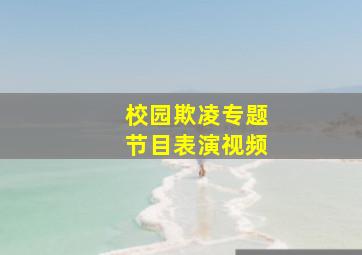 校园欺凌专题
节目表演视频